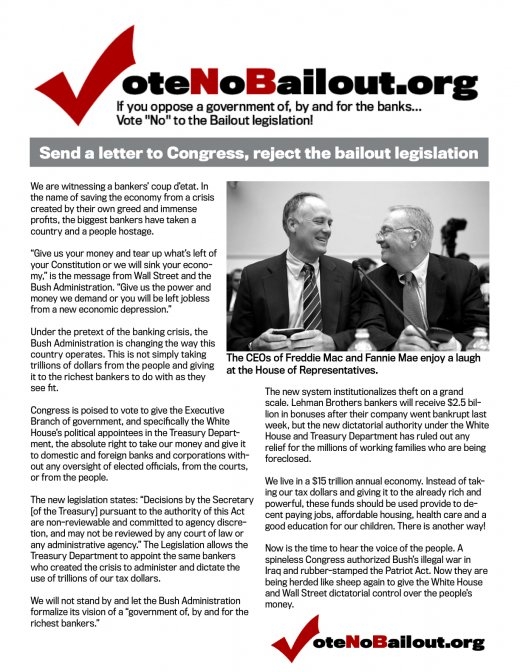 VoteNoBailout.org

If you oppose a government of, by and for the banks... Vote "No" to the Bailout legislation!

Send a letter to Congress, reject the bailout legislation

We are witnessing a bankers' coup d'etat. In the name of saving the economy from a crisis created by their own greed and immense profits, the biggest bankers have taken a country and a people hostage.

"Give us your money and tear up what's left of your Constitution or we will sink your economy," is the message from Wall Street and the Bush Administration. "Give us the power and money we demand or you will be left jobless from a new economic depression."

Under the pretext of the banking crisis, the Bush Administration is changing the way this country operates. This is not simply taking trillions of dollars from the people and giving it to the richest bankers to do with as they see fit.

Congress is poised to vote to give the Executive Branch of government, and specifically the White House's political appointees in the Treasury Department, the absolute right to take our money and give it to domestic and foreign banks and corporations without any oversight of elected officials, from the courts, or from the people.

The new legislation states: "Decisions by the Secretary [of the Treasury] pursuant to the authority of this Act are non-reviewable and committed to agency discretion, and may not be reviewed by any court of law or any administrative agency." The Legislation allows the Treasury Department to appoint the same bankers who created the crisis to administer and dictate the use of trillions of our tax dollars.

We will not stand by and let the Bush Administration formalize its vision of a "government of, by and for the richest bankers."

The CEOs of Freddie Mac and Fannie Mae enjoy a laugh at the House of Representatives.

The new system institutionalizes theft on a grand scale. Lehman Brothers bankers will receive $2.5 billion in bonuses after their company went bankrupt last week, but the new dictatorial authority under the White House and Treasury Department has ruled out any relief for the millions of working families who are being foreclosed.

We live in a $15 trillion annual economy. Instead of taking our tax dollars and giving it to the already rich and powerful, these funds should be used provide to decent paying jobs, affordable housing, health care and a good education for our children. There is another way!

Now is the time to hear the voice of the people. A spineless Congress authorized Bush's illegal war in Iraq and rubber-stamped the Patriot Act. Now they are being herded like sheep again to give the White House and Wall Street dictatorial control over the people's money.

VoteNoBailout.org